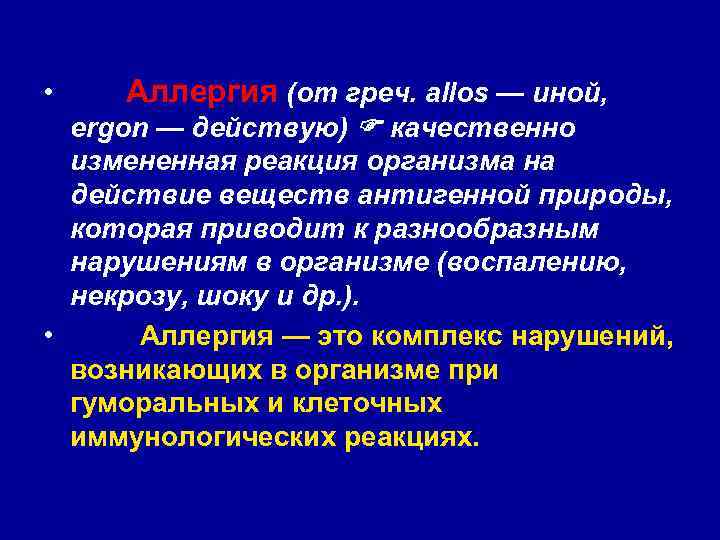 • Аллергия (от греч. allos — иной, ergon — действую) ☞ качественно измененная реакция организма на действие веществ антигенной природы, которая приводит к разнообразным нарушениям в организме (воспалению, некрозу, шоку и др.).

• Аллергия — это комплекс нарушений, возникающих в организме при гуморальных и клеточных иммунологических реакциях.